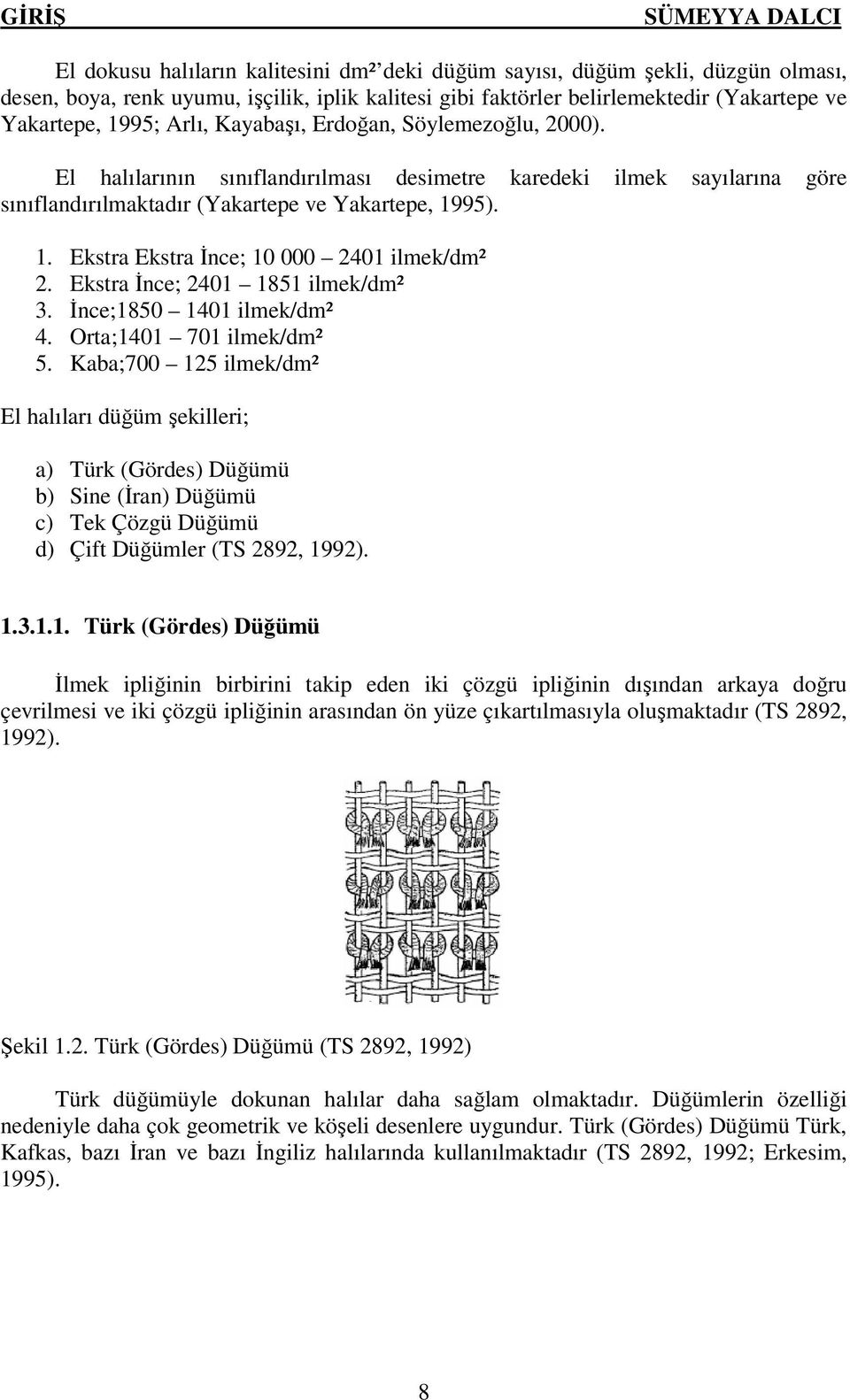 GİRİŞ SÜMEYYA DALCI

El dokusu halıların kalitesini dm²'deki düğüm sayısı, düğüm şekli, düzgün olması, desen, boya, renk uyumu, işçilik, iplik kalitesi gibi faktörler belirlemektedir (Yakartepe ve Yakartepe, 1995; Arlı, Kayabaşı, Erdoğan, Söylemezoğlu, 2000).

El halılarının sınıflandırılması desimetre karedeki ilmek sayılarına göre sınıflandırılmaktadır (Yakartepe ve Yakartepe, 1995).

1. Ekstra Ekstra İnce; 10 000 – 2401 ilmek/dm²
2. Ekstra İnce; 2401 – 1851 ilmek/dm²
3. İnce;1850 – 1401 ilmek/dm²
4. Orta;1401 – 701 ilmek/dm²
5. Kaba;700 – 125 ilmek/dm²

El halıları düğüm şekilleri;

a) Türk (Gördes) Düğümü
b) Sine (İran) Düğümü
c) Tek Çözgü Düğümü
d) Çift Düğümler (TS 2892, 1992).

1.3.1.1. Türk (Gördes) Düğümü

İlmek ipliğinin birbirini takip eden iki çözgü ipliğinin dışından arkaya doğru çevrilmesi ve iki çözgü ipliğinin arasından ön yüze çıkartılmasıyla oluşmaktadır (TS 2892, 1992).

Şekil 1.2. Türk (Gördes) Düğümü (TS 2892, 1992)

Türk düğümüyle dokunan halılar daha sağlam olmaktadır. Düğümlerin özelliği nedeniyle daha çok geometrik ve köşeli desenlere uygundur. Türk (Gördes) Düğümü Türk, Kafkas, bazı İran ve bazı İngiliz halılarında kullanılmaktadır (TS 2892, 1992; Erkesim, 1995).

8